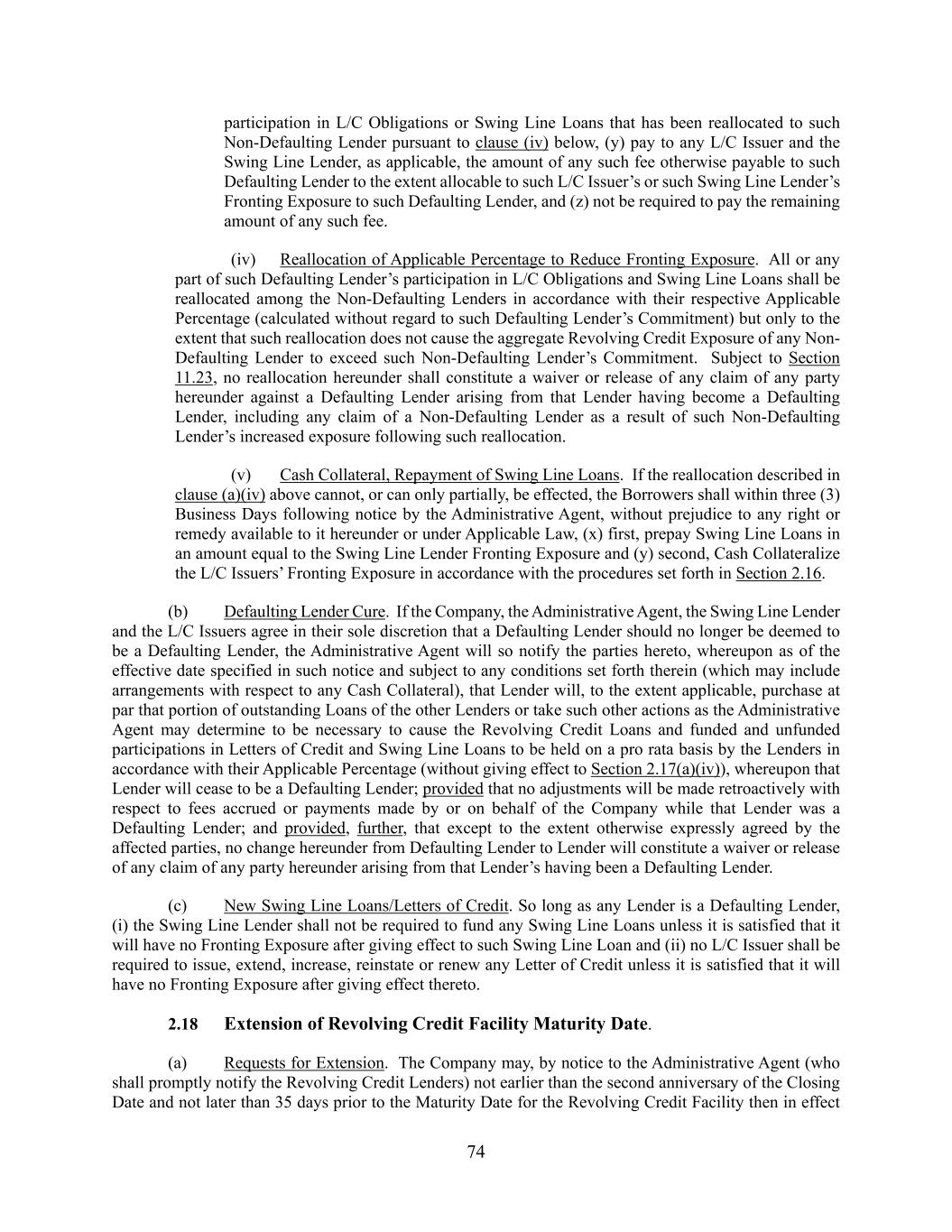 participation in L/C Obligations or Swing Line Loans that has been reallocated to such Non-Defaulting Lender pursuant to clause (iv) below, (y) pay to any L/C Issuer and the Swing Line Lender, as applicable, the amount of any such fee otherwise payable to such Defaulting Lender to the extent allocable to such L/C Issuer's or such Swing Line Lender's Fronting Exposure to such Defaulting Lender, and (z) not be required to pay the remaining amount of any such fee.

(iv) Reallocation of Applicable Percentage to Reduce Fronting Exposure. All or any part of such Defaulting Lender's participation in L/C Obligations and Swing Line Loans shall be reallocated among the Non-Defaulting Lenders in accordance with their respective Applicable Percentage (calculated without regard to such Defaulting Lender's Commitment) but only to the extent that such reallocation does not cause the aggregate Revolving Credit Exposure of any Non-Defaulting Lender to exceed such Non-Defaulting Lender's Commitment. Subject to Section 11.23, no reallocation hereunder shall constitute a waiver or release of any claim of any party hereunder against a Defaulting Lender arising from that Lender having become a Defaulting Lender, including any claim of a Non-Defaulting Lender as a result of such Non-Defaulting Lender's increased exposure following such reallocation.

(v) Cash Collateral, Repayment of Swing Line Loans. If the reallocation described in clause (a)(iv) above cannot, or can only partially, be effected, the Borrowers shall within three (3) Business Days following notice by the Administrative Agent, without prejudice to any right or remedy available to it hereunder or under Applicable Law, (x) first, prepay Swing Line Loans in an amount equal to the Swing Line Lender Fronting Exposure and (y) second, Cash Collateralize the L/C Issuers' Fronting Exposure in accordance with the procedures set forth in Section 2.16.

(b) Defaulting Lender Cure. If the Company, the Administrative Agent, the Swing Line Lender and the L/C Issuers agree in their sole discretion that a Defaulting Lender should no longer be deemed to be a Defaulting Lender, the Administrative Agent will so notify the parties hereto, whereupon as of the effective date specified in such notice and subject to any conditions set forth therein (which may include arrangements with respect to any Cash Collateral), that Lender will, to the extent applicable, purchase at par that portion of outstanding Loans of the other Lenders or take such other actions as the Administrative Agent may determine to be necessary to cause the Revolving Credit Loans and funded and unfunded participations in Letters of Credit and Swing Line Loans to be held on a pro rata basis by the Lenders in accordance with their Applicable Percentage (without giving effect to Section 2.17(a)(iv)), whereupon that Lender will cease to be a Defaulting Lender; provided that no adjustments will be made retroactively with respect to fees accrued or payments made by or on behalf of the Company while that Lender was a Defaulting Lender; and provided, further, that except to the extent otherwise expressly agreed by the affected parties, no change hereunder from Defaulting Lender to Lender will constitute a waiver or release of any claim of any party hereunder arising from that Lender's having been a Defaulting Lender.

(c) New Swing Line Loans/Letters of Credit. So long as any Lender is a Defaulting Lender, (i) the Swing Line Lender shall not be required to fund any Swing Line Loans unless it is satisfied that it will have no Fronting Exposure after giving effect to such Swing Line Loan and (ii) no L/C Issuer shall be required to issue, extend, increase, reinstate or renew any Letter of Credit unless it is satisfied that it will have no Fronting Exposure after giving effect thereto.

2.18 Extension of Revolving Credit Facility Maturity Date.

(a) Requests for Extension. The Company may, by notice to the Administrative Agent (who shall promptly notify the Revolving Credit Lenders) not earlier than the second anniversary of the Closing Date and not later than 35 days prior to the Maturity Date for the Revolving Credit Facility then in effect

74